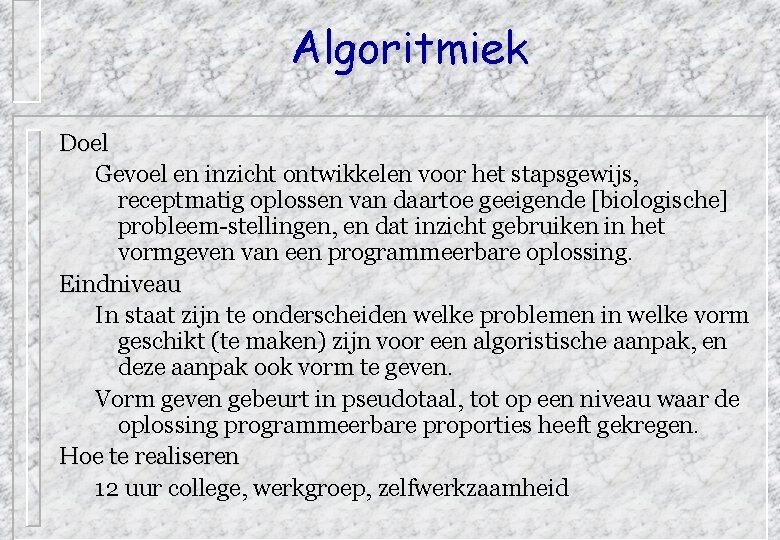 Algoritmiek

Doel

Gevoel en inzicht ontwikkelen voor het stapsgewijs, receptmatig oplossen van daartoe geeigende [biologische] probleem-stellingen, en dat inzicht gebruiken in het vormgeven van een programmeerbare oplossing.

Eindniveau

In staat zijn te onderscheiden welke problemen in welke vorm geschikt (te maken) zijn voor een algoristische aanpak, en deze aanpak ook vorm te geven.

Vorm geven gebeurt in pseudotaal, tot op een niveau waar de oplossing programmeerbare proporties heeft gekregen.

Hoe te realiseren

12 uur college, werkgroep, zelfwerkzaamheid